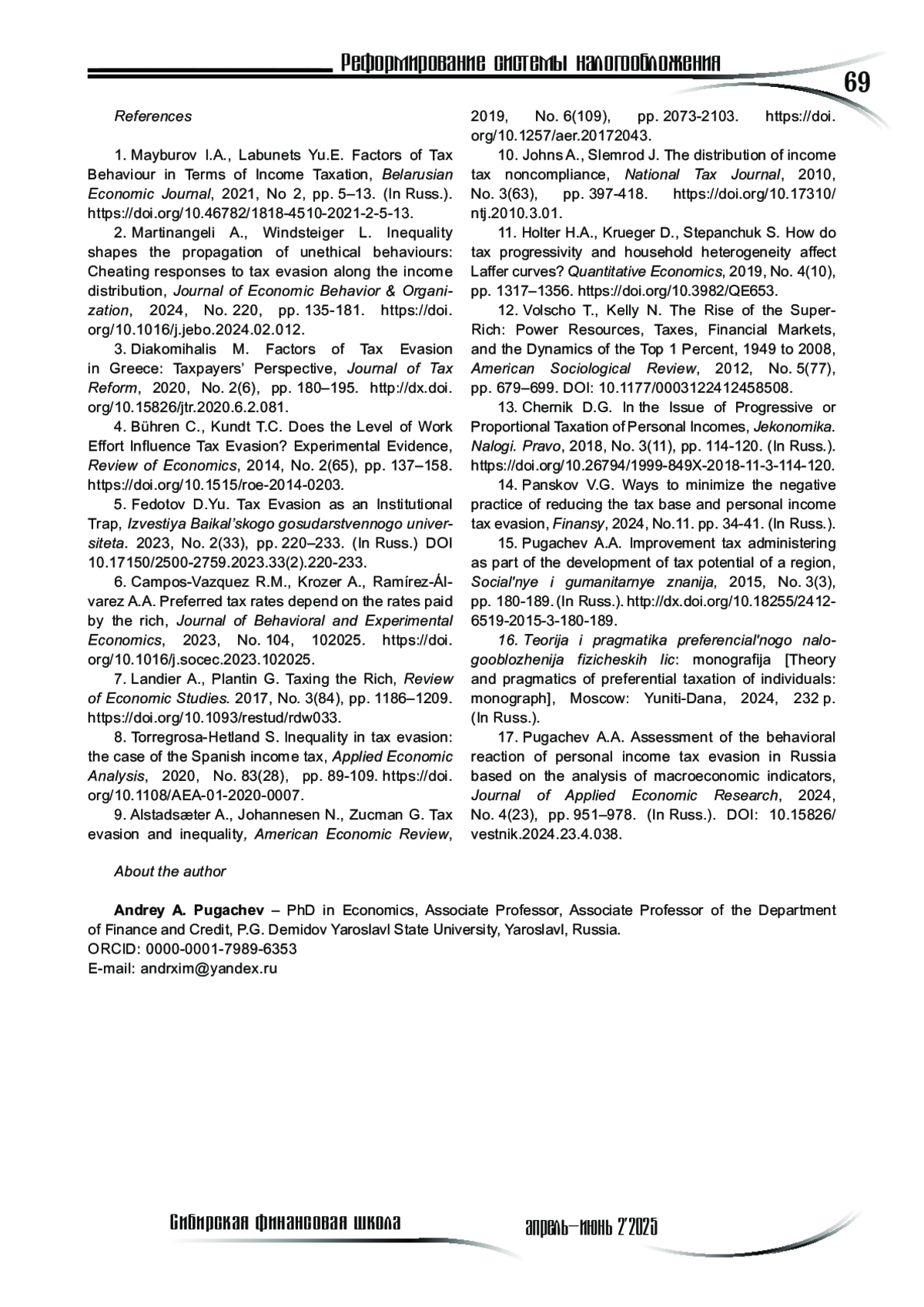 Реформирование системы налогообложения

69

References

1. Mayburov I.A., Labunets Yu.E. Factors of Tax Behaviour in Terms of Income Taxation, Belarusian Economic Journal, 2021, No 2, pp. 5–13. (In Russ.). https://doi.org/10.46782/1818-4510-2021-2-5-13.

2. Martinangeli A., Windsteiger L. Inequality shapes the propagation of unethical behaviours: Cheating responses to tax evasion along the income distribution, Journal of Economic Behavior & Organization, 2024, No. 220, pp. 135-181. https://doi.org/10.1016/j.jebo.2024.02.012.

3. Diakomihalis M. Factors of Tax Evasion in Greece: Taxpayers' Perspective, Journal of Tax Reform, 2020, No. 2(6), pp. 180–195. http://dx.doi.org/10.15826/jtr.2020.6.2.081.

4. Bühren C., Kundt T.C. Does the Level of Work Effort Influence Tax Evasion? Experimental Evidence, Review of Economics, 2014, No. 2(65), pp. 137–158. https://doi.org/10.1515/roe-2014-0203.

5. Fedotov D.Yu. Tax Evasion as an Institutional Trap, Izvestiya Baikal'skogo gosudarstvennogo universiteta. 2023, No. 2(33), pp. 220–233. (In Russ.) DOI 10.17150/2500-2759.2023.33(2).220-233.

6. Campos-Vazquez R.M., Krozer A., Ramírez-Álvarez A.A. Preferred tax rates depend on the rates paid by the rich, Journal of Behavioral and Experimental Economics, 2023, No. 104, 102025. https://doi.org/10.1016/j.socec.2023.102025.

7. Landier A., Plantin G. Taxing the Rich, Review of Economic Studies. 2017, No. 3(84), pp. 1186–1209. https://doi.org/10.1093/restud/rdw033.

8. Torregrosa-Hetland S. Inequality in tax evasion: the case of the Spanish income tax, Applied Economic Analysis, 2020, No. 83(28), pp. 89-109. https://doi.org/10.1108/AEA-01-2020-0007.

9. Alstadsæter A., Johannesen N., Zucman G. Tax evasion and inequality, American Economic Review, 2019, No. 6(109), pp. 2073-2103. https://doi.org/10.1257/aer.20172043.

10. Johns A., Slemrod J. The distribution of income tax noncompliance, National Tax Journal, 2010, No. 3(63), pp. 397-418. https://doi.org/10.17310/ntj.2010.3.01.

11. Holter H.A., Krueger D., Stepanchuk S. How do tax progressivity and household heterogeneity affect Laffer curves? Quantitative Economics, 2019, No. 4(10), pp. 1317–1356. https://doi.org/10.3982/QE653.

12. Volscho T., Kelly N. The Rise of the Super-Rich: Power Resources, Taxes, Financial Markets, and the Dynamics of the Top 1 Percent, 1949 to 2008, American Sociological Review, 2012, No. 5(77), pp. 679–699. DOI: 10.1177/0003122412458508.

13. Chernik D.G. In the Issue of Progressive or Proportional Taxation of Personal Incomes, Jekonomika. Nalogi. Pravo, 2018, No. 3(11), pp. 114-120. (In Russ.). https://doi.org/10.26794/1999-849X-2018-11-3-114-120.

14. Panskov V.G. Ways to minimize the negative practice of reducing the tax base and personal income tax evasion, Finansy, 2024, No.11. pp. 34-41. (In Russ.).

15. Pugachev A.A. Improvement tax administering as part of the development of tax potential of a region, Social'nye i gumanitarnye znanija, 2015, No. 3(3), pp. 180-189. (In Russ.). http://dx.doi.org/10.18255/2412-6519-2015-3-180-189.

16. Teorija i pragmatika preferencial'nogo nalogooblozhenija fizicheskih lic: monografija [Theory and pragmatics of preferential taxation of individuals: monograph], Moscow: Yuniti-Dana, 2024, 232 p. (In Russ.).

17. Pugachev A.A. Assessment of the behavioral reaction of personal income tax evasion in Russia based on the analysis of macroeconomic indicators, Journal of Applied Economic Research, 2024, No. 4(23), pp. 951–978. (In Russ.). DOI: 10.15826/vestnik.2024.23.4.038.

About the author

Andrey A. Pugachev – PhD in Economics, Associate Professor, Associate Professor of the Department of Finance and Credit, P.G. Demidov Yaroslavl State University, Yaroslavl, Russia.
ORCID: 0000-0001-7989-6353
E-mail: andrxim@yandex.ru

Сибирская финансовая школа

апрель–июнь 2'2025